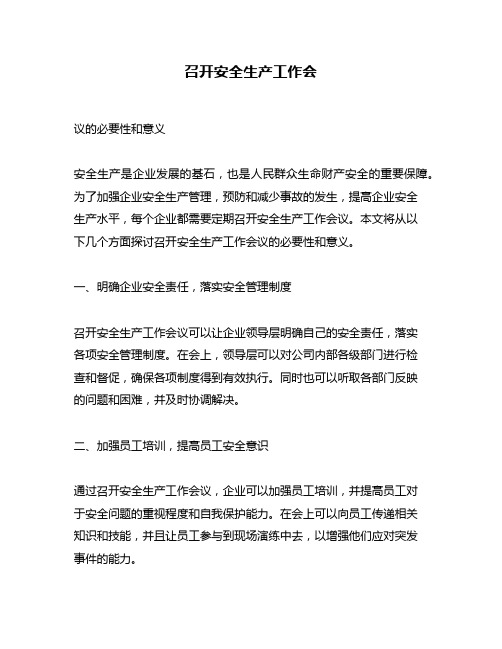 召开安全生产工作会

议的必要性和意义

安全生产是企业发展的基石，也是人民群众生命财产安全的重要保障。为了加强企业安全生产管理，预防和减少事故的发生，提高企业安全生产水平，每个企业都需要定期召开安全生产工作会议。本文将从以下几个方面探讨召开安全生产工作会议的必要性和意义。

一、明确企业安全责任，落实安全管理制度

召开安全生产工作会议可以让企业领导层明确自己的安全责任，落实各项安全管理制度。在会上，领导层可以对公司内部各级部门进行检查和督促，确保各项制度得到有效执行。同时也可以听取各部门反映的问题和困难，并及时协调解决。

二、加强员工培训，提高员工安全意识

通过召开安全生产工作会议，企业可以加强员工培训，并提高员工对于安全问题的重视程度和自我保护能力。在会上可以向员工传递相关知识和技能，并且让员工参与到现场演练中去，以增强他们应对突发事件的能力。